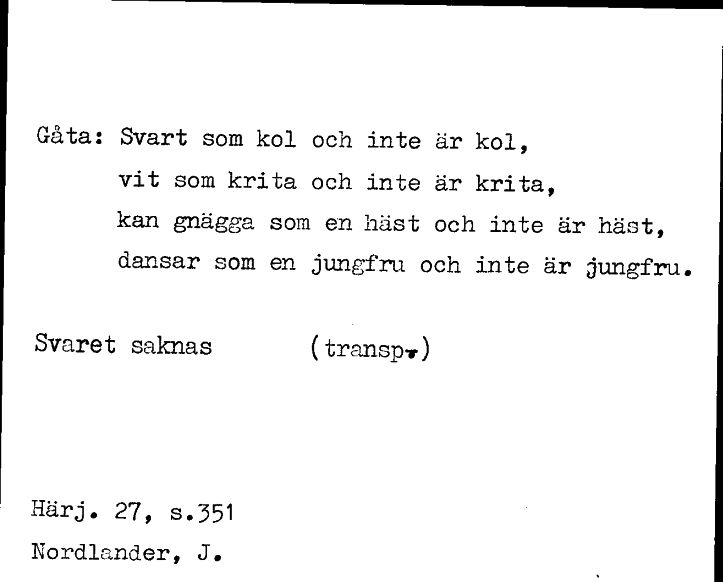 Gåta: Svart som kol och inte är kol,
vit som krita och inte är krita,
kan gnägga som en häst och inte är häst,
dansar som en jungfru och inte är jungfru.

Svaret saknas (transp.)

Härj. 27, s.351
Nordlander, J.